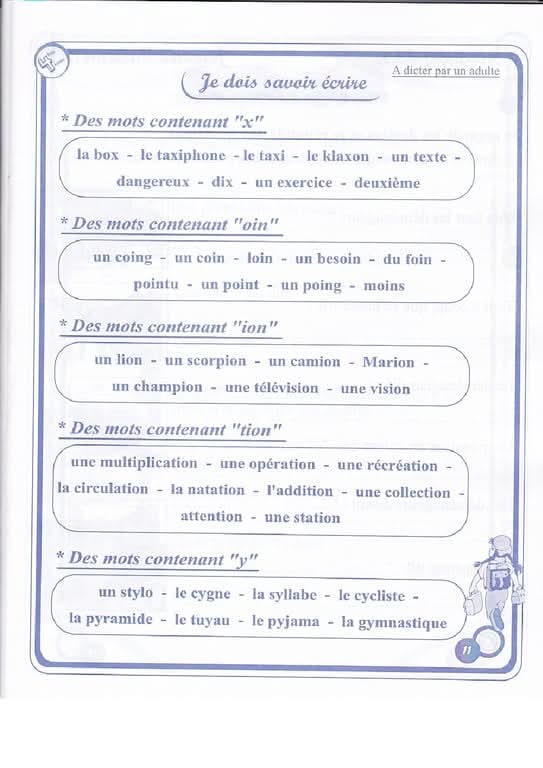 A dicter par un adulte

Je dois savoir écrire

* Des mots contenant "x"

la box - le taxiphone - le taxi - le klaxon - un texte - dangereux - dix - un exercice - deuxième

* Des mots contenant "oin"

un coing - un coin - loin - un besoin - du foin - pointu - un point - un poing - moins

* Des mots contenant "ion"

un lion - un scorpion - un camion - Marion - un champion - une télévision - une vision

* Des mots contenant "tion"

une multiplication - une opération - une récréation - la circulation - la natation - l'addition - une collection - attention - une station

* Des mots contenant "y"

un stylo - le cygne - la syllabe - le cycliste - la pyramide - le tuyau - le pyjama - la gymnastique

11